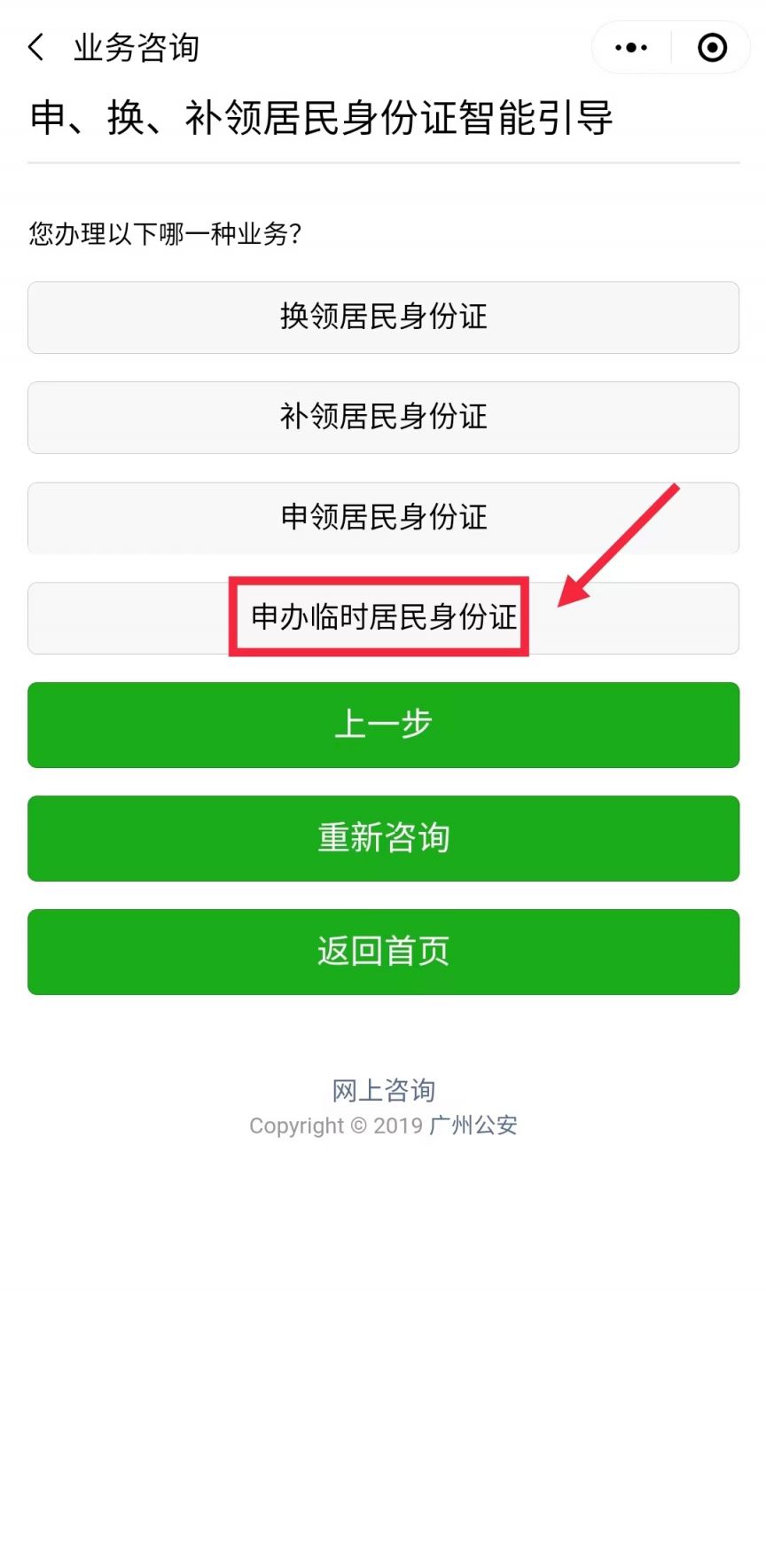 业务咨询

申、换、补领居民身份证智能引导

您办理以下哪一种业务?

换领居民身份证

补领居民身份证

申领居民身份证

申办临时居民身份证

上一步

重新咨询

返回首页

网上咨询
Copyright © 2019 广州公安